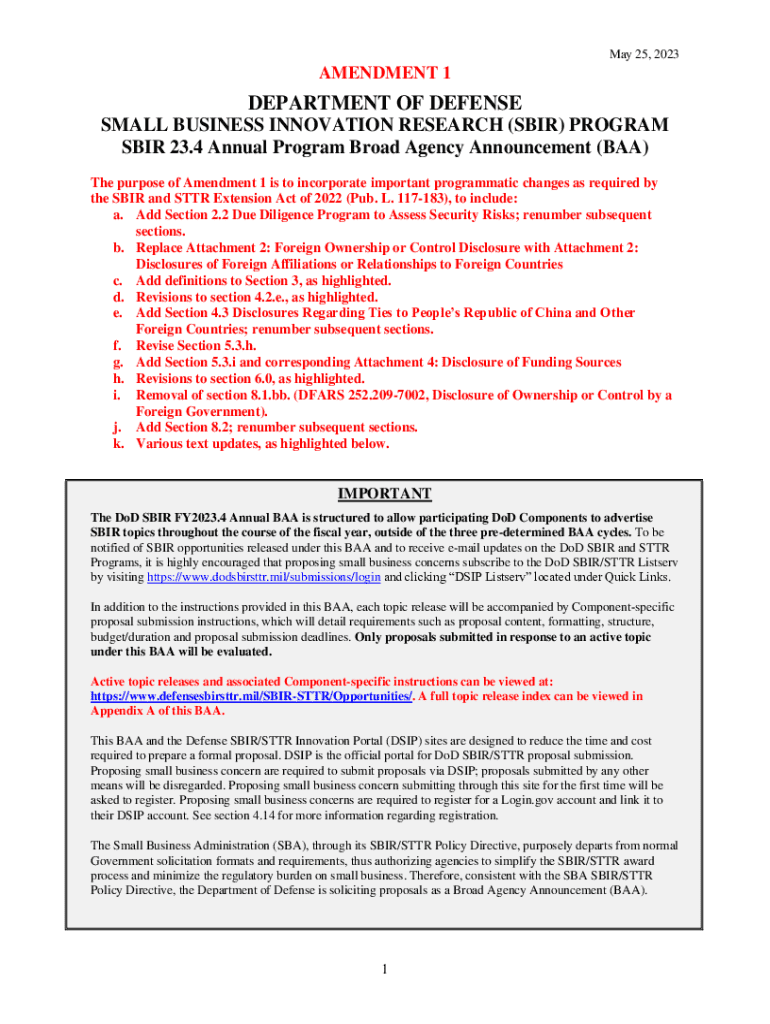 May 25, 2023

AMENDMENT 1

DEPARTMENT OF DEFENSE
SMALL BUSINESS INNOVATION RESEARCH (SBIR) PROGRAM
SBIR 23.4 Annual Program Broad Agency Announcement (BAA)

The purpose of Amendment 1 is to incorporate important programmatic changes as required by the SBIR and STTR Extension Act of 2022 (Pub. L. 117-183), to include:
a. Add Section 2.2 Due Diligence Program to Assess Security Risks; renumber subsequent sections.
b. Replace Attachment 2: Foreign Ownership or Control Disclosure with Attachment 2: Disclosures of Foreign Affiliations or Relationships to Foreign Countries
c. Add definitions to Section 3, as highlighted.
d. Revisions to section 4.2.e., as highlighted.
e. Add Section 4.3 Disclosures Regarding Ties to People's Republic of China and Other Foreign Countries; renumber subsequent sections.
f. Revise Section 5.3.h.
g. Add Section 5.3.i and corresponding Attachment 4: Disclosure of Funding Sources
h. Revisions to section 6.0, as highlighted.
i. Removal of section 8.1.bb. (DFARS 252.209-7002, Disclosure of Ownership or Control by a Foreign Government).
j. Add Section 8.2; renumber subsequent sections.
k. Various text updates, as highlighted below.

IMPORTANT

The DoD SBIR FY2023.4 Annual BAA is structured to allow participating DoD Components to advertise SBIR topics throughout the course of the fiscal year, outside of the three pre-determined BAA cycles. To be notified of SBIR opportunities released under this BAA and to receive e-mail updates on the DoD SBIR and STTR Programs, it is highly encouraged that proposing small business concerns subscribe to the DoD SBIR/STTR Listserv by visiting https://www.dodsbirsttr.mil/submissions/login and clicking "DSIP Listserv" located under Quick Links.

In addition to the instructions provided in this BAA, each topic release will be accompanied by Component-specific proposal submission instructions, which will detail requirements such as proposal content, formatting, structure, budget/duration and proposal submission deadlines. Only proposals submitted in response to an active topic under this BAA will be evaluated.

Active topic releases and associated Component-specific instructions can be viewed at: https://www.defensesbirsttr.mil/SBIR-STTR/Opportunities/. A full topic release index can be viewed in Appendix A of this BAA.

This BAA and the Defense SBIR/STTR Innovation Portal (DSIP) sites are designed to reduce the time and cost required to prepare a formal proposal. DSIP is the official portal for DoD SBIR/STTR proposal submission. Proposing small business concern are required to submit proposals via DSIP; proposals submitted by any other means will be disregarded. Proposing small business concern submitting through this site for the first time will be asked to register. Proposing small business concerns are required to register for a Login.gov account and link it to their DSIP account. See section 4.14 for more information regarding registration.

The Small Business Administration (SBA), through its SBIR/STTR Policy Directive, purposely departs from normal Government solicitation formats and requirements, thus authorizing agencies to simplify the SBIR/STTR award process and minimize the regulatory burden on small business. Therefore, consistent with the SBA SBIR/STTR Policy Directive, the Department of Defense is soliciting proposals as a Broad Agency Announcement (BAA).

1